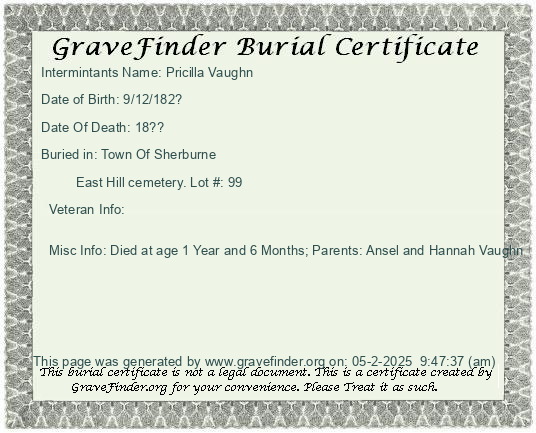 GraveFinder Burial Certificate

Intermintants Name: Pricilla Vaughn

Date of Birth: 9/12/182?

Date Of Death: 18??

Buried in: Town Of Sherburne

East Hill cemetery. Lot #: 99

Veteran Info:

Misc Info: Died at age 1 Year and 6 Months; Parents: Ansel and Hannah Vaughn

This page was generated by www.gravefinder.org on: 05-2-2025 9:47:37 (am)

This burial certificate is not a legal document. This is a certificate created by GraveFinder.org for your convenience. Please Treat it as such.